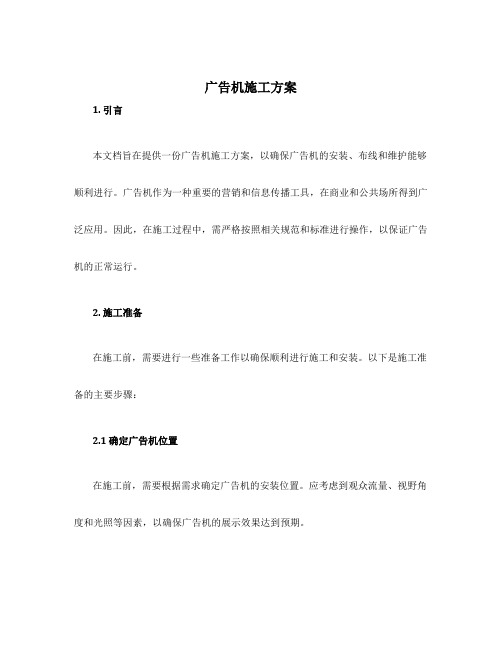 广告机施工方案

1. 引言

本文档旨在提供一份广告机施工方案，以确保广告机的安装、布线和维护能够顺利进行。广告机作为一种重要的营销和信息传播工具，在商业和公共场所得到广泛应用。因此，在施工过程中，需严格按照相关规范和标准进行操作，以保证广告机的正常运行。

2. 施工准备

在施工前，需要进行一些准备工作以确保顺利进行施工和安装。以下是施工准备的主要步骤：

2.1 确定广告机位置

在施工前，需要根据需求确定广告机的安装位置。应考虑到观众流量、视野角度和光照等因素，以确保广告机的展示效果达到预期。